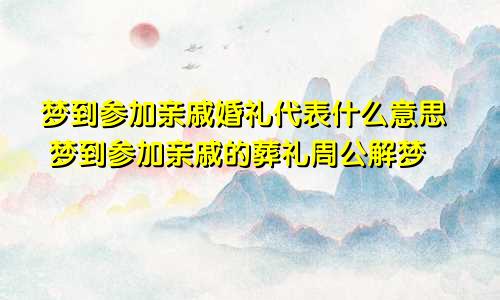 梦到参加亲戚婚礼代表什么意思
梦到参加亲戚的葬礼周公解梦